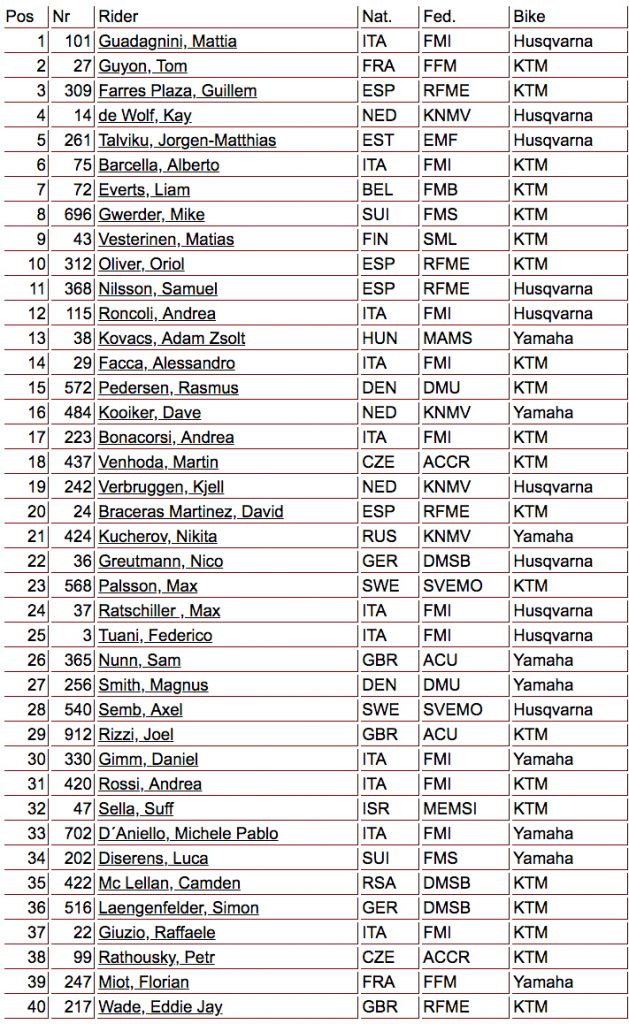 | Pos | Nr | Rider | Nat. | Fed. | Bike |
|---|---|---|---|---|---|
| 1 | 101 | Guadagnini, Mattia | ITA | FMI | Husqvarna |
| 2 | 27 | Guyon, Tom | FRA | FFM | KTM |
| 3 | 309 | Farres Plaza, Guillem | ESP | RFME | KTM |
| 4 | 14 | de Wolf, Kay | NED | KNMV | Husqvarna |
| 5 | 261 | Talviku, Jorgen-Matthias | EST | EMF | Husqvarna |
| 6 | 75 | Barcella, Alberto | ITA | FMI | KTM |
| 7 | 72 | Everts, Liam | BEL | FMB | KTM |
| 8 | 696 | Gwerder, Mike | SUI | FMS | KTM |
| 9 | 43 | Vesterinen, Matias | FIN | SML | KTM |
| 10 | 312 | Oliver, Oriol | ESP | RFME | KTM |
| 11 | 368 | Nilsson, Samuel | ESP | RFME | Husqvarna |
| 12 | 115 | Roncoli, Andrea | ITA | FMI | Husqvarna |
| 13 | 38 | Kovacs, Adam Zsolt | HUN | MAMS | Yamaha |
| 14 | 29 | Facca, Alessandro | ITA | FMI | KTM |
| 15 | 572 | Pedersen, Rasmus | DEN | DMU | KTM |
| 16 | 484 | Kooiker, Dave | NED | KNMV | Yamaha |
| 17 | 223 | Bonacorsi, Andrea | ITA | FMI | KTM |
| 18 | 437 | Venhoda, Martin | CZE | ACCR | KTM |
| 19 | 242 | Verbruggen, Kjell | NED | KNMV | Husqvarna |
| 20 | 24 | Braceras Martinez, David | ESP | RFME | KTM |
| 21 | 424 | Kucherov, Nikita | RUS | KNMV | Yamaha |
| 22 | 36 | Greutmann, Nico | GER | DMSB | Husqvarna |
| 23 | 568 | Palsson, Max | SWE | SVEMO | KTM |
| 24 | 37 | Ratschiller , Max | ITA | FMI | Husqvarna |
| 25 | 3 | Tuani, Federico | ITA | FMI | Husqvarna |
| 26 | 365 | Nunn, Sam | GBR | ACU | Yamaha |
| 27 | 256 | Smith, Magnus | DEN | DMU | Yamaha |
| 28 | 540 | Semb, Axel | SWE | SVEMO | Husqvarna |
| 29 | 912 | Rizzi, Joel | GBR | ACU | KTM |
| 30 | 330 | Gimm, Daniel | ITA | FMI | Yamaha |
| 31 | 420 | Rossi, Andrea | ITA | FMI | KTM |
| 32 | 47 | Sella, Suff | ISR | MEMSI | KTM |
| 33 | 702 | D´Aniello, Michele Pablo | ITA | FMI | Yamaha |
| 34 | 202 | Diserens, Luca | SUI | FMS | Yamaha |
| 35 | 422 | Mc Lellan, Camden | RSA | DMSB | KTM |
| 36 | 516 | Laengenfelder, Simon | GER | DMSB | KTM |
| 37 | 22 | Giuzio, Raffaele | ITA | FMI | KTM |
| 38 | 99 | Rathousky, Petr | CZE | ACCR | KTM |
| 39 | 247 | Miot, Florian | FRA | FFM | Yamaha |
| 40 | 217 | Wade, Eddie Jay | GBR | RFME | KTM |